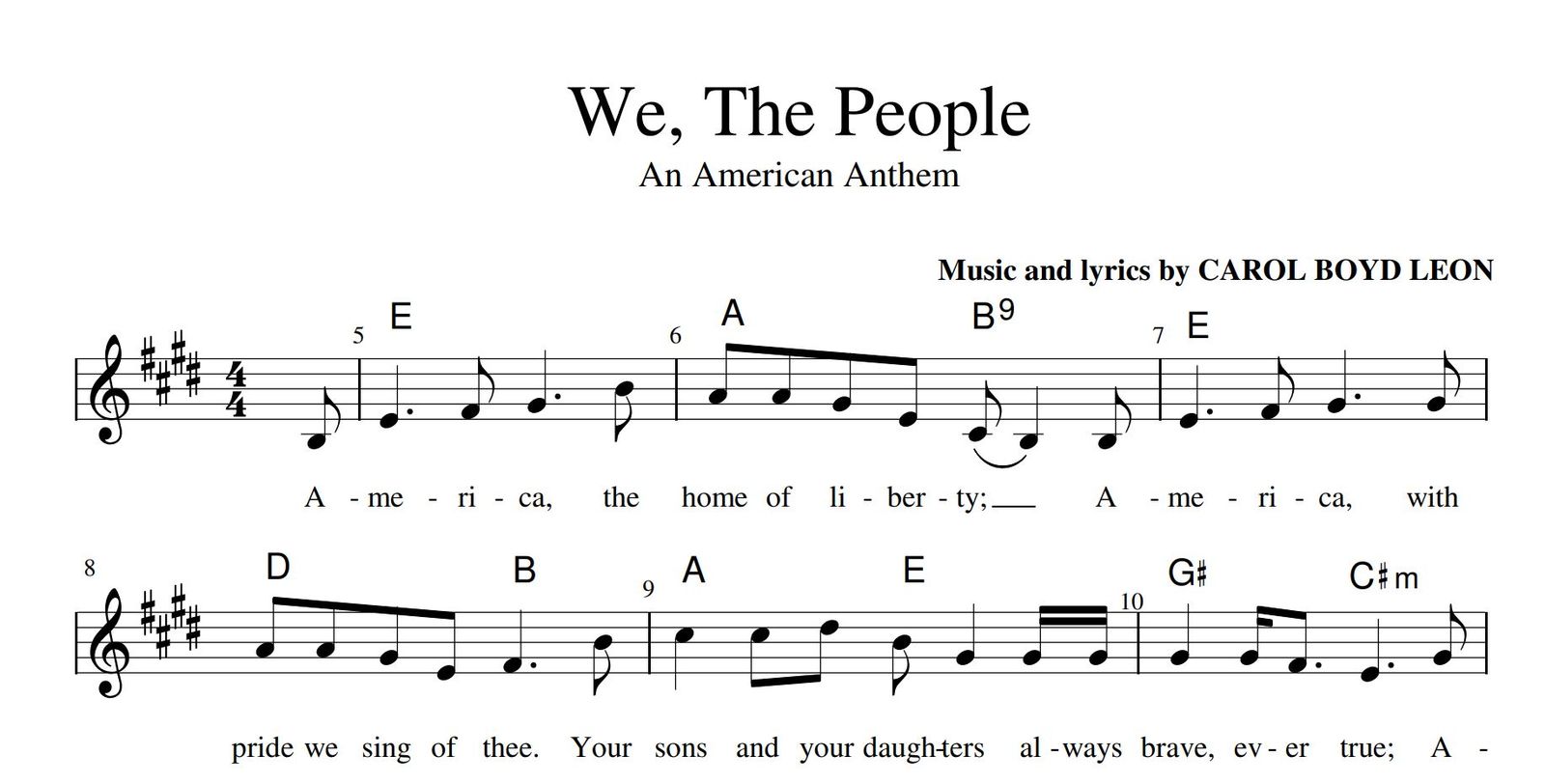 We, The People

An American Anthem

Music and lyrics by CAROL BOYD LEON

5 E 6 A B9 7 E

A - me - ri - ca, the home of li - ber - ty; A - me - ri - ca, with

8 D B 9 A E 10 G♯ C♯m

pride we sing of thee. Your sons and your daugh-ters al - ways brave, ev - er true; A -